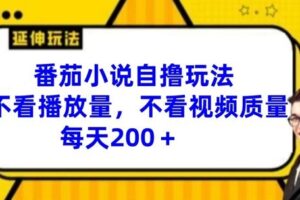 延伸玩法

番茄小说自撸玩法
不看播放量，不看视频质量
每天200＋